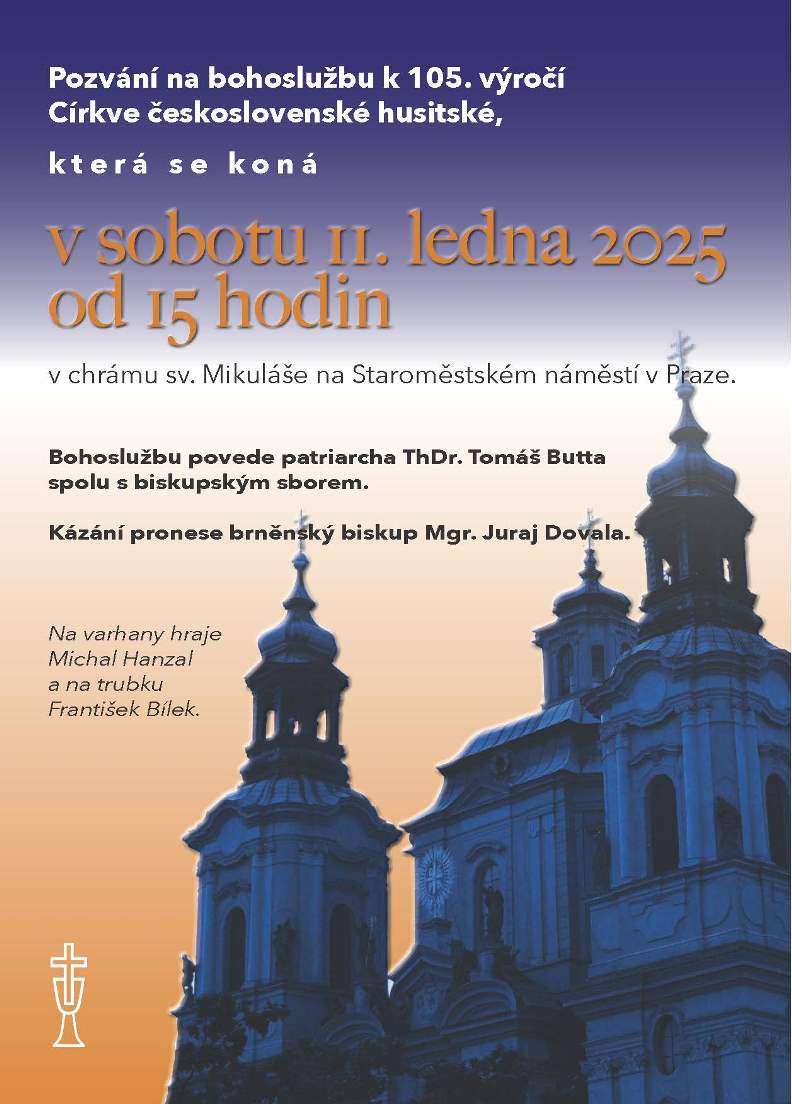 Pozvání na bohoslužbu k 105. výročí Církve československé husitské,

která se koná

v sobotu 11. ledna 2025 od 15 hodin

v chrámu sv. Mikuláše na Staroměstském náměstí v Praze.

Bohoslužbu povede patriarcha ThDr. Tomáš Butta spolu s biskupským sborem.

Kázání pronese brněnský biskup Mgr. Juraj Dovala.

Na varhany hraje Michal Hanzal a na trubku František Bílek.